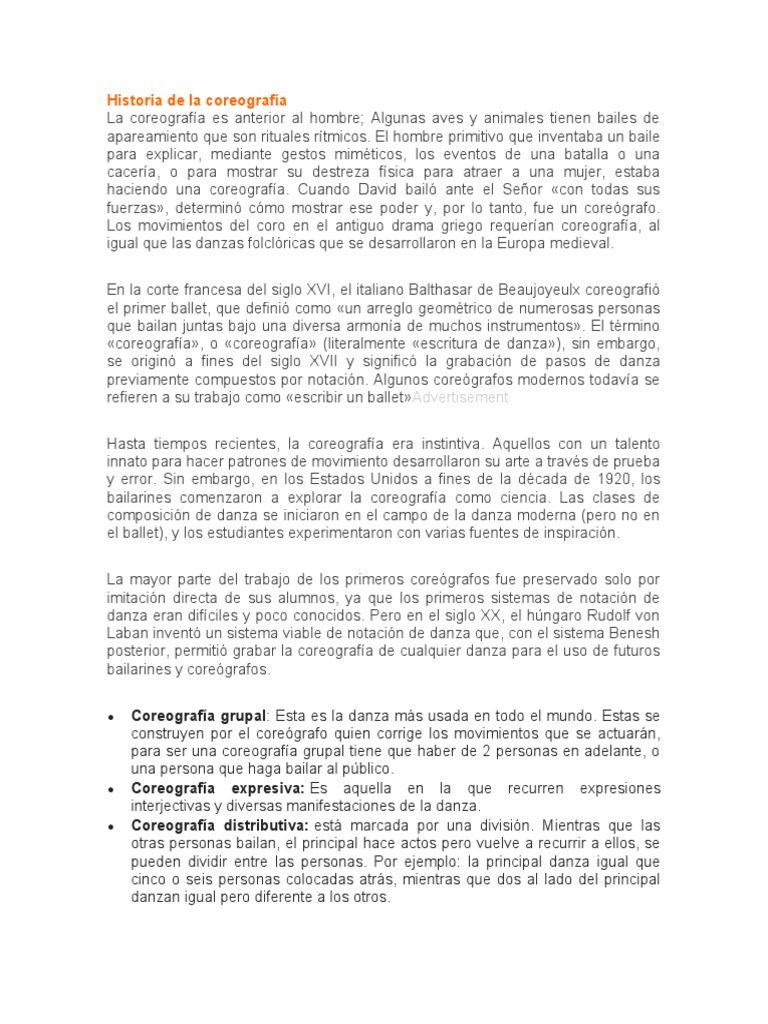 Historia de la coreografía

La coreografía es anterior al hombre; Algunas aves y animales tienen bailes de apareamiento que son rituales rítmicos. El hombre primitivo que inventaba un baile para explicar, mediante gestos miméticos, los eventos de una batalla o una cacería, o para mostrar su destreza física para atraer a una mujer, estaba haciendo una coreografía. Cuando David bailó ante el Señor «con todas sus fuerzas», determinó cómo mostrar ese poder y, por lo tanto, fue un coreógrafo. Los movimientos del coro en el antiguo drama griego requerían coreografía, al igual que las danzas folclóricas que se desarrollaron en la Europa medieval.

En la corte francesa del siglo XVI, el italiano Balthasar de Beaujoyeulx coreografió el primer ballet, que definió como «un arreglo geométrico de numerosas personas que bailan juntas bajo una diversa armonía de muchos instrumentos». El término «coreografía», o «coreografía» (literalmente «escritura de danza»), sin embargo, se originó a fines del siglo XVII y significó la grabación de pasos de danza previamente compuestos por notación. Algunos coreógrafos modernos todavía se refieren a su trabajo como «escribir un ballet»Advertisement

Hasta tiempos recientes, la coreografía era instintiva. Aquellos con un talento innato para hacer patrones de movimiento desarrollaron su arte a través de prueba y error. Sin embargo, en los Estados Unidos a fines de la década de 1920, los bailarines comenzaron a explorar la coreografía como ciencia. Las clases de composición de danza se iniciaron en el campo de la danza moderna (pero no en el ballet), y los estudiantes experimentaron con varias fuentes de inspiración.

La mayor parte del trabajo de los primeros coreógrafos fue preservado solo por imitación directa de sus alumnos, ya que los primeros sistemas de notación de danza eran difíciles y poco conocidos. Pero en el siglo XX, el húngaro Rudolf von Laban inventó un sistema viable de notación de danza que, con el sistema Benesh posterior, permitió grabar la coreografía de cualquier danza para el uso de futuros bailarines y coreógrafos.

• Coreografía grupal: Esta es la danza más usada en todo el mundo. Estas se construyen por el coreógrafo quien corrige los movimientos que se actuarán, para ser una coreografía grupal tiene que haber de 2 personas en adelante, o una persona que haga bailar al público.
• Coreografía expresiva: Es aquella en la que recurren expresiones interjectivas y diversas manifestaciones de la danza.
• Coreografía distributiva: está marcada por una división. Mientras que las otras personas bailan, el principal hace actos pero vuelve a recurrir a ellos, se pueden dividir entre las personas. Por ejemplo: la principal danza igual que cinco o seis personas colocadas atrás, mientras que dos al lado del principal danzan igual pero diferente a los otros.